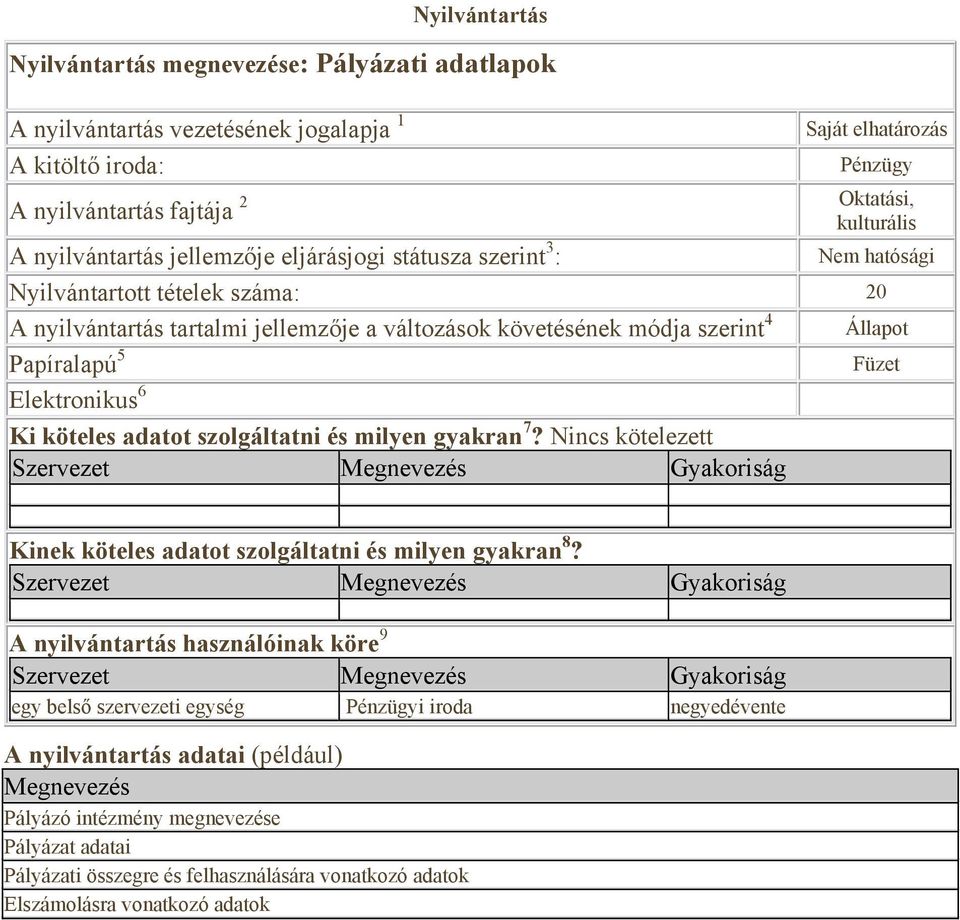 Nyilvántartás

Nyilvántartás megnevezése: Pályázati adatlapok

| | |
|---|---|
| A nyilvántartás vezetésének jogalapja $^1$ | Saját elhatározás |
| A kitöltő iroda: | Pénzügy |
| A nyilvántartás fajtája $^2$ | Oktatási, kulturális |
| A nyilvántartás jellemzője eljárásjogi státusza szerint$^3$: | Nem hatósági |
| Nyilvántartott tételek száma: | 20 |
| A nyilvántartás tartalmi jellemzője a változások követésének módja szerint$^4$ | Állapot |
| Papíralapú$^5$ | Füzet |
| Elektronikus$^6$ | |

Ki köteles adatot szolgáltatni és milyen gyakran$^7$? Nincs kötelezett

| Szervezet | Megnevezés | Gyakoriság |
|---|---|---|
| | | |
| | | |

Kinek köteles adatot szolgáltatni és milyen gyakran$^8$?

| Szervezet | Megnevezés | Gyakoriság |
|---|---|---|
| | | |

A nyilvántartás használóinak köre$^9$

| Szervezet | Megnevezés | Gyakoriság |
|---|---|---|
| egy belső szervezeti egység | Pénzügyi iroda | negyedévente |

A nyilvántartás adatai (például)

| Megnevezés |
|---|
| Pályázó intézmény megnevezése |
| Pályázat adatai |
| Pályázati összegre és felhasználására vonatkozó adatok |
| Elszámolásra vonatkozó adatok |